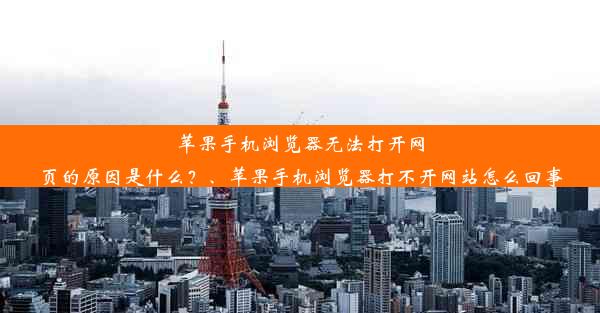 苹果手机浏览器无法打开网页的原因是什么？、苹果手机浏览器打不开网站怎么回事